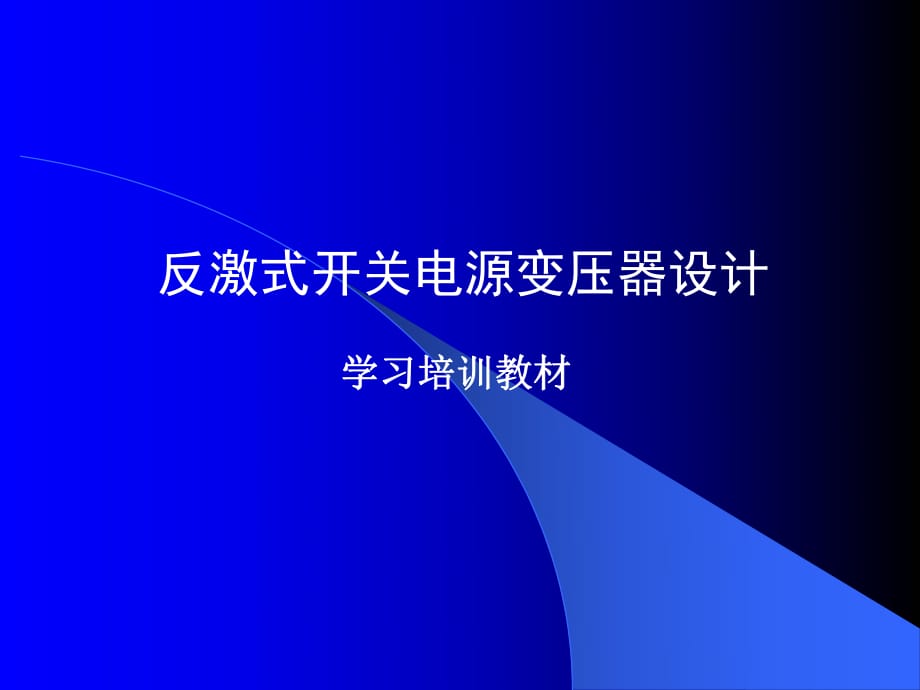 反激式开关电源变压器设计

学习培训教材